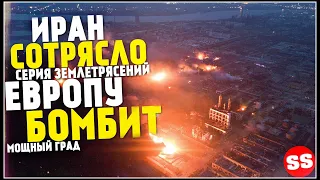 ИРАН
СОТРЯСЛО
СЕРИЯ ЗЕМЛЕТРЯСЕНИЙ
ЕВРОПУ
БОМБИТ
МОЩНЫЙ ГРАД
SS